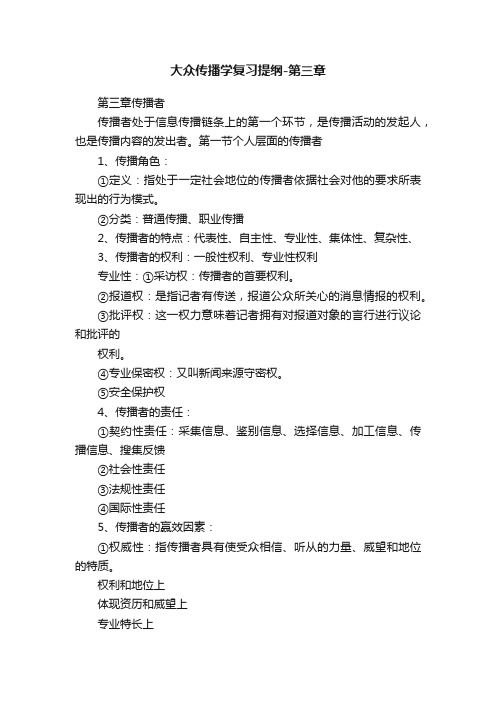 大众传播学复习提纲-第三章

第三章传播者

传播者处于信息传播链条上的第一个环节，是传播活动的发起人，也是传播内容的发出者。第一节个人层面的传播者

1、传播角色：

①定义：指处于一定社会地位的传播者依据社会对他的要求所表现出的行为模式。

②分类：普通传播、职业传播

2、传播者的特点：代表性、自主性、专业性、集体性、复杂性、

3、传播者的权利：一般性权利、专业性权利

专业性：①采访权：传播者的首要权利。

②报道权：是指记者有传送，报道公众所关心的消息情报的权利。

③批评权：这一权力意味着记者拥有对报道对象的言行进行议论和批评的

权利。

④专业保密权：又叫新闻来源守密权。

⑤安全保护权

4、传播者的责任：

①契约性责任：采集信息、鉴别信息、选择信息、加工信息、传播信息、搜集反馈

②社会性责任

③法规性责任

④国际性责任

5、传播者的赢效因素：

①权威性：指传播者具有使受众相信、听从的力量、威望和地位的特质。

权利和地位上

体现资历和威望上

专业特长上